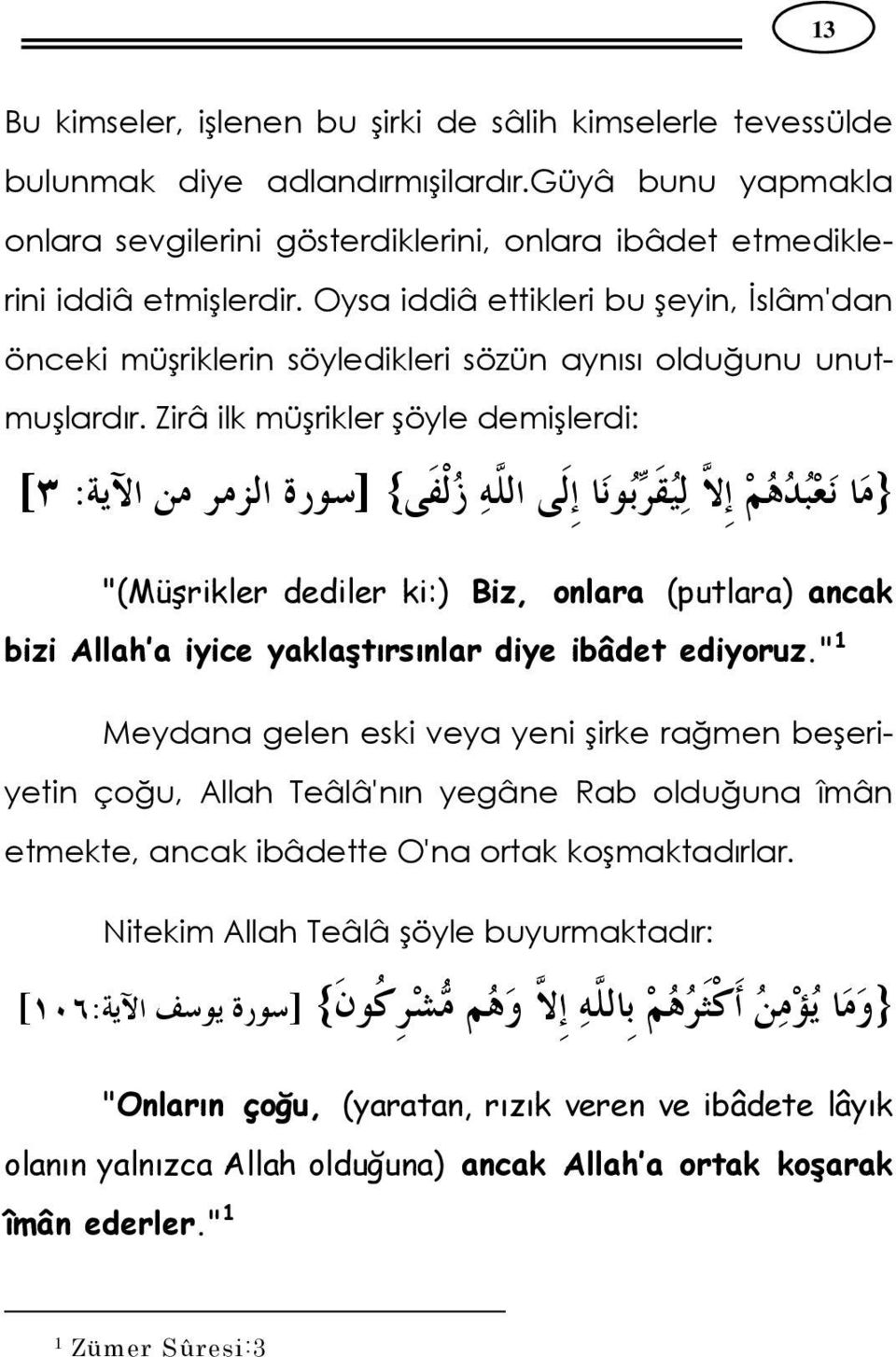 13

Bu kimseler, işlenen bu şirki de sâlih kimselerle tevessülde bulunmak diye adlandırmışilardır.Güyâ bunu yapmakla onlara sevgilerini gösterdiklerini, onlara ibâdet etmediklerini iddiâ etmişlerdir. Oysa iddiâ ettikleri bu şeyin, İslâm'dan önceki müşriklerin söyledikleri sözün aynısı olduğunu unutmuşlardır. Zirâ ilk müşrikler şöyle demişlerdi:

{مَا نَعْبُدُهُمْ إِلاَّ لِيُقَرِّبُونَا إِلَى اللَّهِ زُلْفَى} [سورة الزمر من الآية: ٣]

"(Müşrikler dediler ki:) Biz, onlara (putlara) ancak bizi Allah'a iyice yaklaştırsınlar diye ibâdet ediyoruz."$^1$

Meydana gelen eski veya yeni şirke rağmen beşeriyetin çoğu, Allah Teâlâ'nın yegâne Rab olduğuna îmân etmekte, ancak ibâdette O'na ortak koşmaktadırlar.

Nitekim Allah Teâlâ şöyle buyurmaktadır:

{وَمَا يُؤْمِنُ أَكْثَرُهُمْ بِاللَّهِ إِلاَّ وَهُم مُّشْرِكُونَ} [سورة يوسف الآية:١٠٦]

"Onların çoğu, (yaratan, rızık veren ve ibâdete lâyık olanın yalnızca Allah olduğuna) ancak Allah'a ortak koşarak îmân ederler."$^1$

$^1$ Zümer Sûresi:3